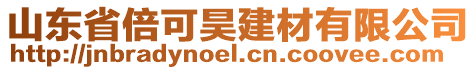 山东省倍可昊建材有限公司
http://jnbradynoel.cn.coovee.com